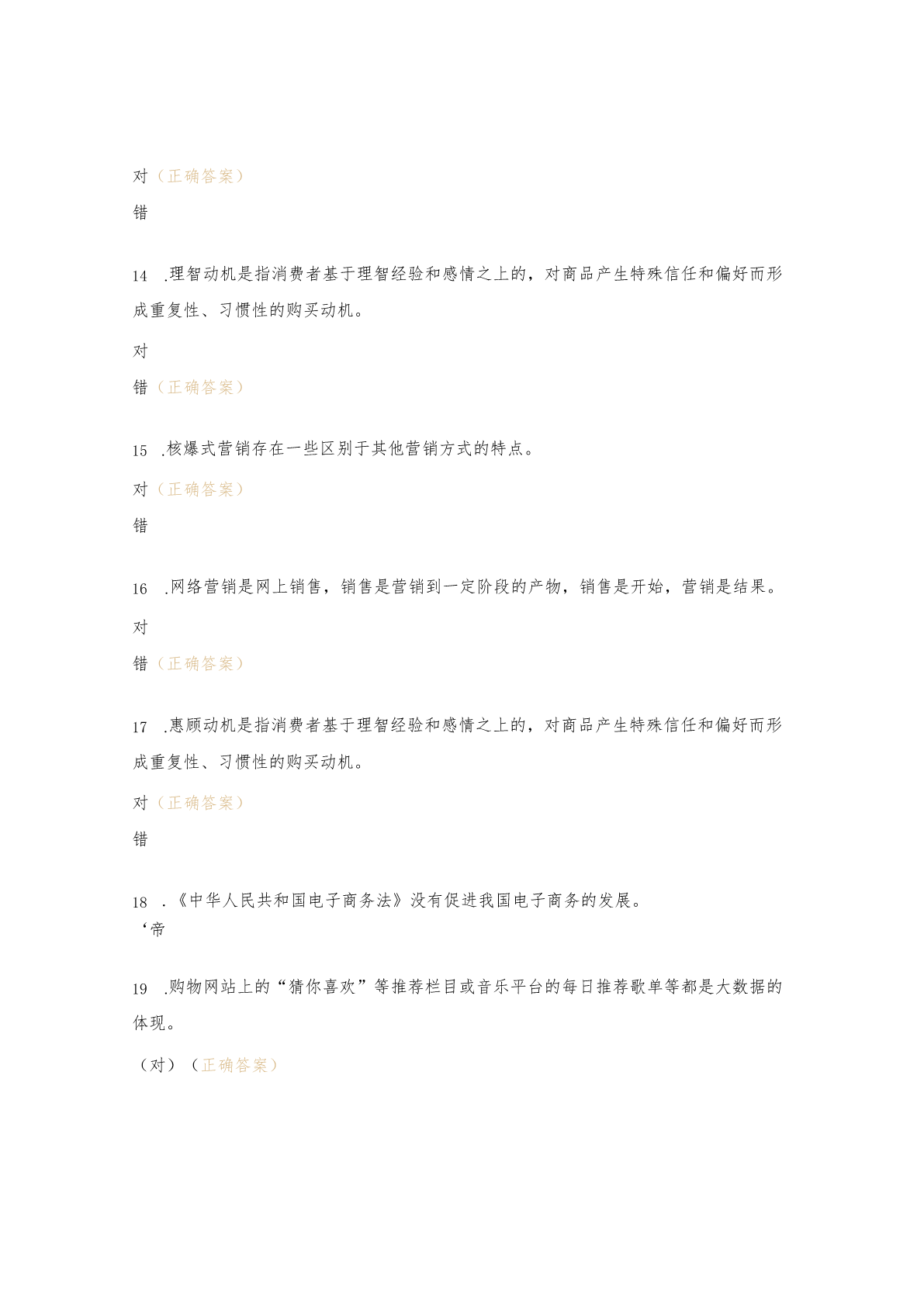 对（正确答案）

错

14 .理智动机是指消费者基于理智经验和感情之上的，对商品产生特殊信任和偏好而形成重复性、习惯性的购买动机。

对

错（正确答案）

15 .核爆式营销存在一些区别于其他营销方式的特点。

对（正确答案）

错

16 .网络营销是网上销售，销售是营销到一定阶段的产物，销售是开始，营销是结果。

对

错（正确答案）

17 .惠顾动机是指消费者基于理智经验和感情之上的，对商品产生特殊信任和偏好而形成重复性、习惯性的购买动机。

对（正确答案）

错

18 .《中华人民共和国电子商务法》没有促进我国电子商务的发展。
‘帝

19 .购物网站上的“猜你喜欢”等推荐栏目或音乐平台的每日推荐歌单等都是大数据的体现。

（对）（正确答案）